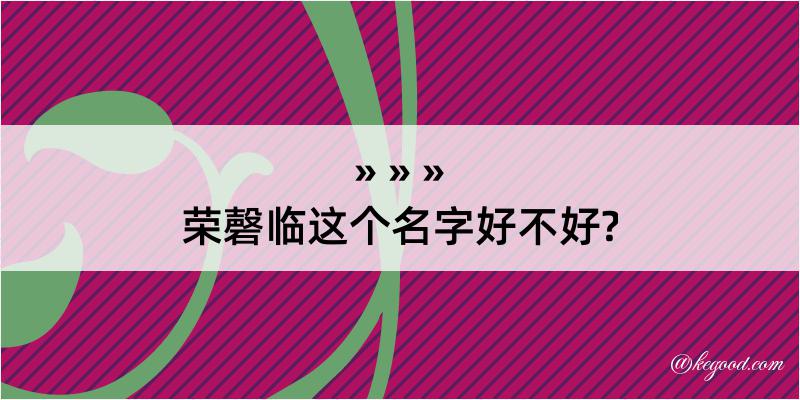 » » »
荣磬临这个名字好不好?

@kegood.com